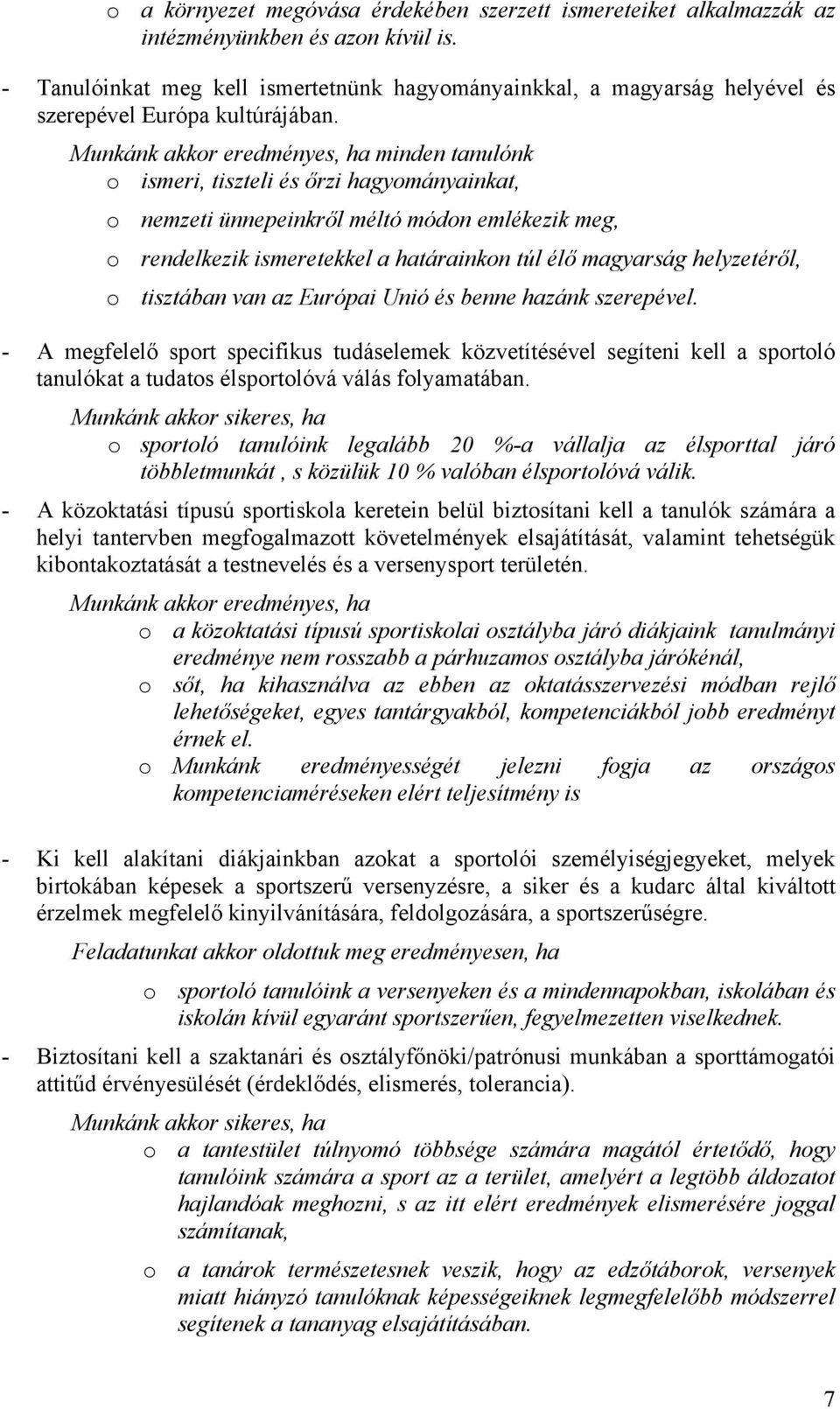 o a környezet megóvása érdekében szerzett ismereteiket alkalmazzák az intézményünkben és azon kívül is.

- Tanulóinkat meg kell ismertetnünk hagyományainkkal, a magyarság helyével és szerepével Európa kultúrájában.

Munkánk akkor eredményes, ha minden tanulónk

o ismeri, tiszteli és őrzi hagyományainkat,

o nemzeti ünnepeinkről méltó módon emlékezik meg,

o rendelkezik ismeretekkel a határainkon túl élő magyarság helyzetéről,

o tisztában van az Európai Unió és benne hazánk szerepével.

- A megfelelő sport specifikus tudáselemek közvetítésével segíteni kell a sportoló tanulókat a tudatos élsportolóvá válás folyamatában.

Munkánk akkor sikeres, ha

o sportoló tanulóink legalább 20 %-a vállalja az élsporttal járó többletmunkát , s közülük 10 % valóban élsportolóvá válik.

- A közoktatási típusú sportiskola keretein belül biztosítani kell a tanulók számára a helyi tantervben megfogalmazott követelmények elsajátítását, valamint tehetségük kibontakoztatását a testnevelés és a versenysport területén.

Munkánk akkor eredményes, ha

o a közoktatási típusú sportiskolai osztályba járó diákjaink tanulmányi eredménye nem rosszabb a párhuzamos osztályba járókénál,

o sőt, ha kihasználva az ebben az oktatásszervezési módban rejlő lehetőségeket, egyes tantárgyakból, kompetenciákból jobb eredményt érnek el.

o Munkánk eredményességét jelezni fogja az országos kompetenciaméréseken elért teljesítmény is

- Ki kell alakítani diákjainkban azokat a sportolói személyiségjegyeket, melyek birtokában képesek a sportszerű versenyzésre, a siker és a kudarc által kiváltott érzelmek megfelelő kinyilvánítására, feldolgozására, a sportszerűségre.

Feladatunkat akkor oldottuk meg eredményesen, ha

o sportoló tanulóink a versenyeken és a mindennapokban, iskolában és iskolán kívül egyaránt sportszerűen, fegyelmezetten viselkednek.

- Biztosítani kell a szaktanári és osztályfőnöki/patrónusi munkában a sporttámogatói attitűd érvényesülését (érdeklődés, elismerés, tolerancia).

Munkánk akkor sikeres, ha

o a tantestület túlnyomó többsége számára magától értetődő, hogy tanulóink számára a sport az a terület, amelyért a legtöbb áldozatot hajlandóak meghozni, s az itt elért eredmények elismerésére joggal számítanak,

o a tanárok természetesnek veszik, hogy az edzőtáborok, versenyek miatt hiányzó tanulóknak képességeiknek legmegfelelőbb módszerrel segítenek a tananyag elsajátításában.

7